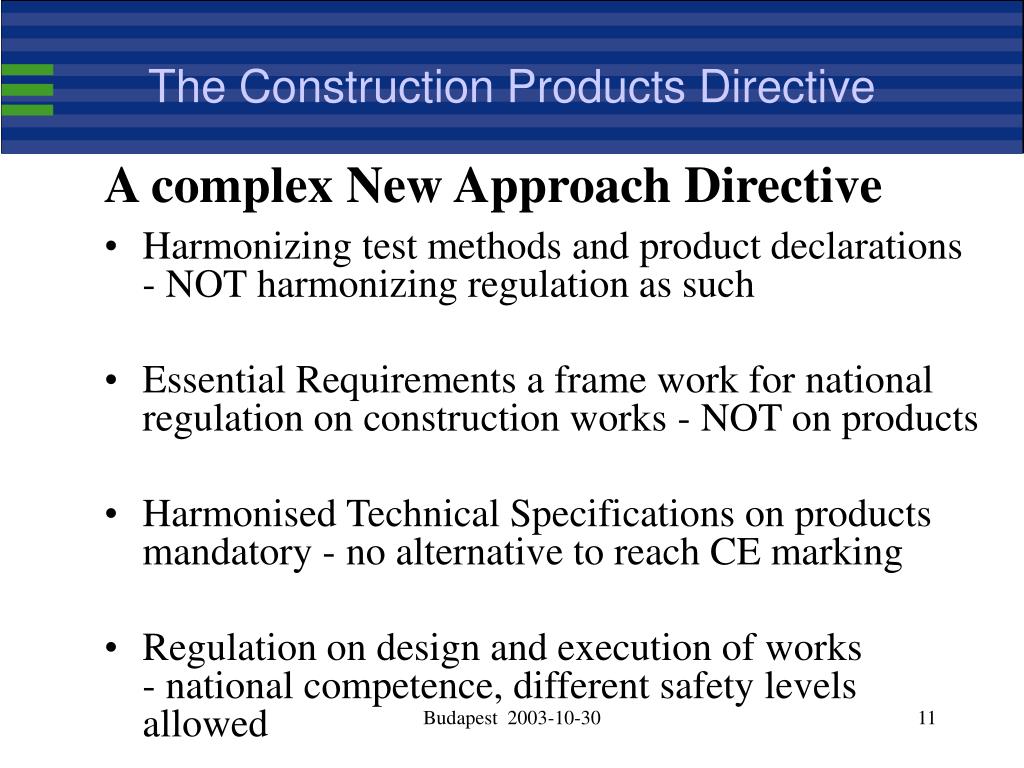 The Construction Products Directive

A complex New Approach Directive

• Harmonizing test methods and product declarations - NOT harmonizing regulation as such

• Essential Requirements a frame work for national regulation on construction works - NOT on products

• Harmonised Technical Specifications on products mandatory - no alternative to reach CE marking

• Regulation on design and execution of works - national competence, different safety levels allowed

Budapest 2003-10-30

11